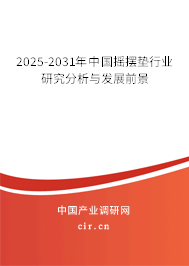 2025-2031年中国摇摆垫行业研究分析与发展前景

中国产业调研网

cir.cn